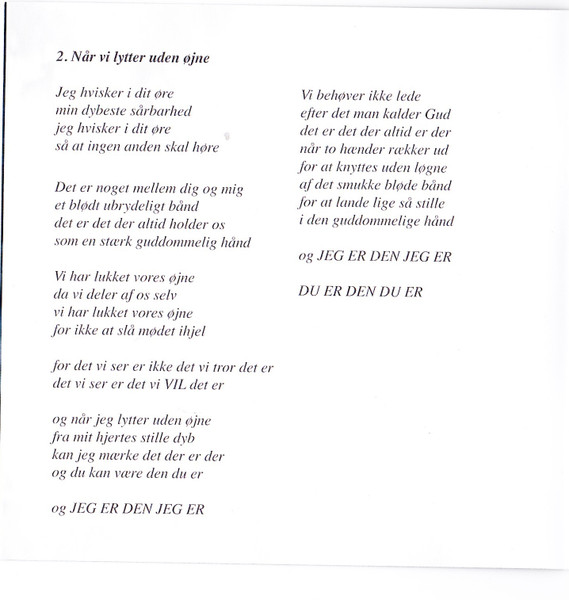 2. Når vi lytter uden øjne

Jeg hvisker i dit øre
min dybeste sårbarhed
jeg hvisker i dit øre
så at ingen anden skal høre

Det er noget mellem dig og mig
et blødt ubrydeligt bånd
det er det der altid holder os
som en stærk guddommelig hånd

Vi har lukket vores øjne
da vi deler af os selv
vi har lukket vores øjne
for ikke at slå mødet ihjel

for det vi ser er ikke det vi tror det er
det vi ser er det vi VIL det er

og når jeg lytter uden øjne
fra mit hjertes stille dyb
kan jeg mærke det der er der
og du kan være den du er

og JEG ER DEN JEG ER

Vi behøver ikke lede
efter det man kalder Gud
det er det der altid er der
når to hænder rækker ud
for at knyttes uden løgne
af det smukke bløde bånd
for at lande lige så stille
i den guddommelige hånd

og JEG ER DEN JEG ER

DU ER DEN DU ER